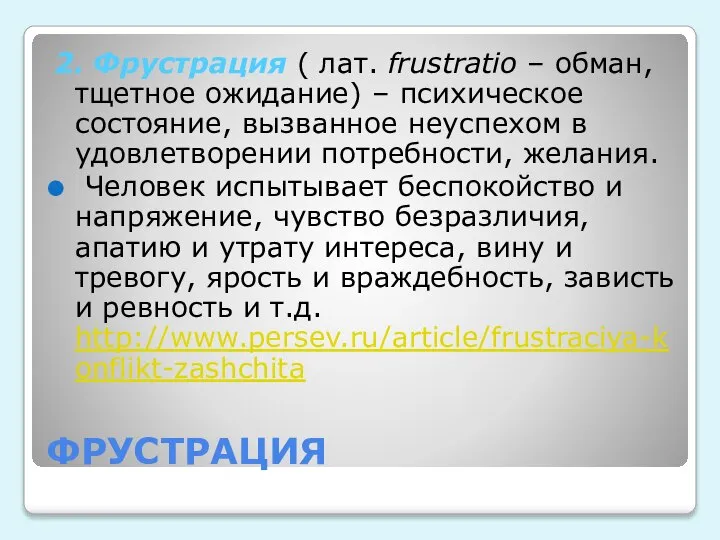 2. Фрустрация ( лат. frustratio – обман, тщетное ожидание) – психическое состояние, вызванное неуспехом в удовлетворении потребности, желания.

Человек испытывает беспокойство и напряжение, чувство безразличия, апатию и утрату интереса, вину и тревогу, ярость и враждебность, зависть и ревность и т.д. http://www.persev.ru/article/frustraciya-konflikt-zashchita

ФРУСТРАЦИЯ